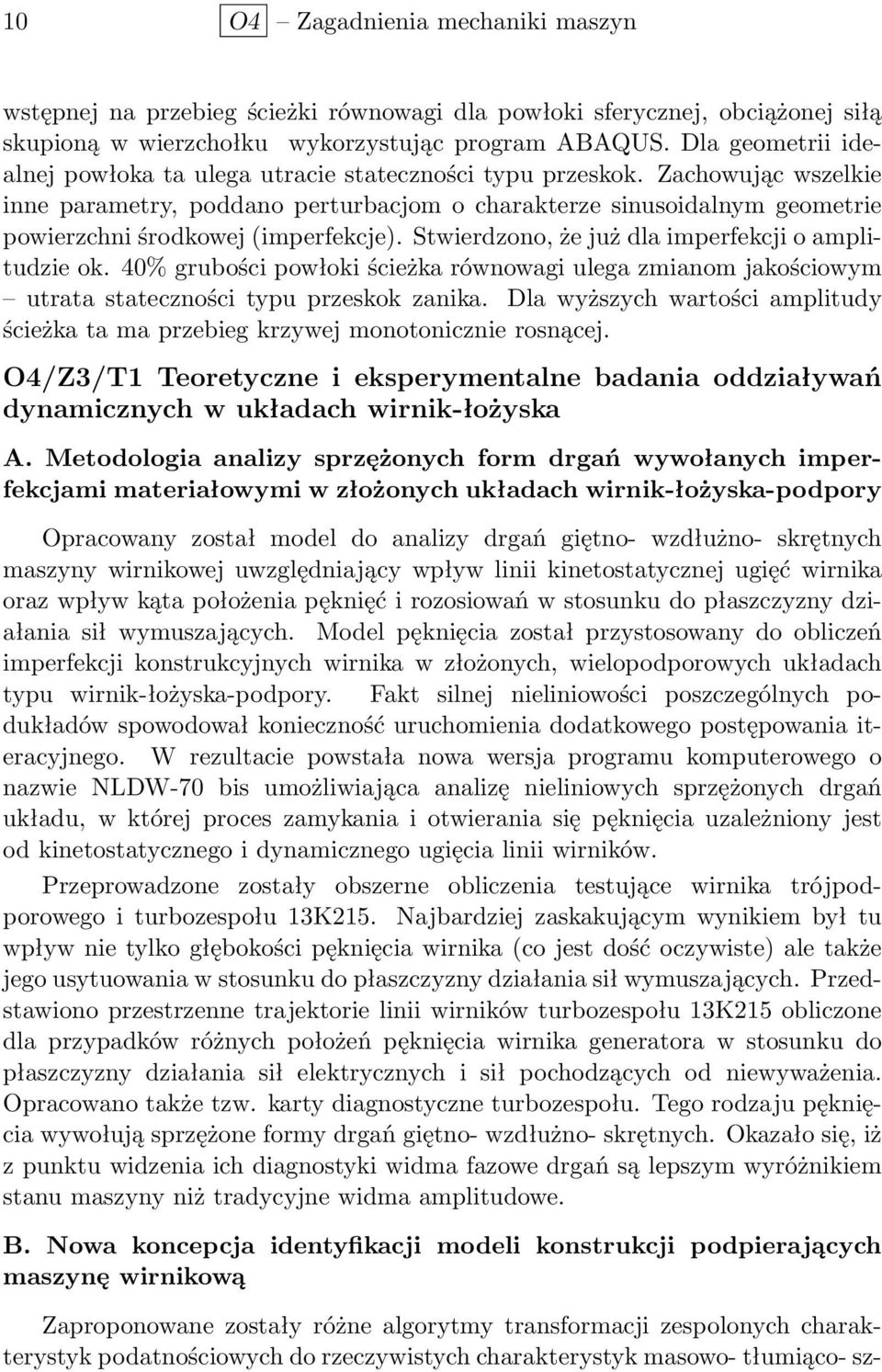 10 O4 – Zagadnienia mechaniki maszyn

wstępnej na przebieg ścieżki równowagi dla powłoki sferycznej, obciążonej siłą skupioną w wierzchołku wykorzystując program ABAQUS. Dla geometrii idealnej powłoka ta ulega utracie stateczności typu przeskok. Zachowując wszelkie inne parametry, poddano perturbacjom o charakterze sinusoidalnym geometrie powierzchni środkowej (imperfekcje). Stwierdzono, że już dla imperfekcji o amplitudzie ok. 40% grubości powłoki ścieżka równowagi ulega zmianom jakościowym – utrata stateczności typu przeskok zanika. Dla wyższych wartości amplitudy ścieżka ta ma przebieg krzywej monotonicznie rosnącej.

O4/Z3/T1 Teoretyczne i eksperymentalne badania oddziaływań dynamicznych w układach wirnik-łożyska

A. Metodologia analizy sprzężonych form drgań wywołanych imperfekcjami materiałowymi w złożonych układach wirnik-łożyska-podpory

Opracowany został model do analizy drgań giętno- wzdłużno- skrętnych maszyny wirnikowej uwzględniający wpływ linii kinetostatycznej ugięć wirnika oraz wpływ kąta położenia pęknięć i rozosiowań w stosunku do płaszczyzny działania sił wymuszających. Model pęknięcia został przystosowany do obliczeń imperfekcji konstrukcyjnych wirnika w złożonych, wielopodporowych układach typu wirnik-łożyska-podpory. Fakt silnej nieliniowości poszczególnych podukładów spowodował konieczność uruchomienia dodatkowego postępowania iteracyjnego. W rezultacie powstała nowa wersja programu komputerowego o nazwie NLDW-70 bis umożliwiająca analizę nieliniowych sprzężonych drgań układu, w której proces zamykania i otwierania się pęknięcia uzależniony jest od kinetostatycznego i dynamicznego ugięcia linii wirników.

Przeprowadzone zostały obszerne obliczenia testujące wirnika trójpodporowego i turbozespołu 13K215. Najbardziej zaskakującym wynikiem był tu wpływ nie tylko głębokości pęknięcia wirnika (co jest dość oczywiste) ale także jego usytuowania w stosunku do płaszczyzny działania sił wymuszających. Przedstawiono przestrzenne trajektorie linii wirników turbozespołu 13K215 obliczone dla przypadków różnych położeń pęknięcia wirnika generatora w stosunku do płaszczyzny działania sił elektrycznych i sił pochodzących od niewyważenia. Opracowano także tzw. karty diagnostyczne turbozespołu. Tego rodzaju pęknięcia wywołują sprzężone formy drgań giętno- wzdłużno- skrętnych. Okazało się, iż z punktu widzenia ich diagnostyki widma fazowe drgań są lepszym wyróżnikiem stanu maszyny niż tradycyjne widma amplitudowe.

B. Nowa koncepcja identyfikacji modeli konstrukcji podpierających maszynę wirnikową

Zaproponowane zostały różne algorytmy transformacji zespolonych charakterystyk podatnościowych do rzeczywistych charakterystyk masowo- tłumiąco- sz-